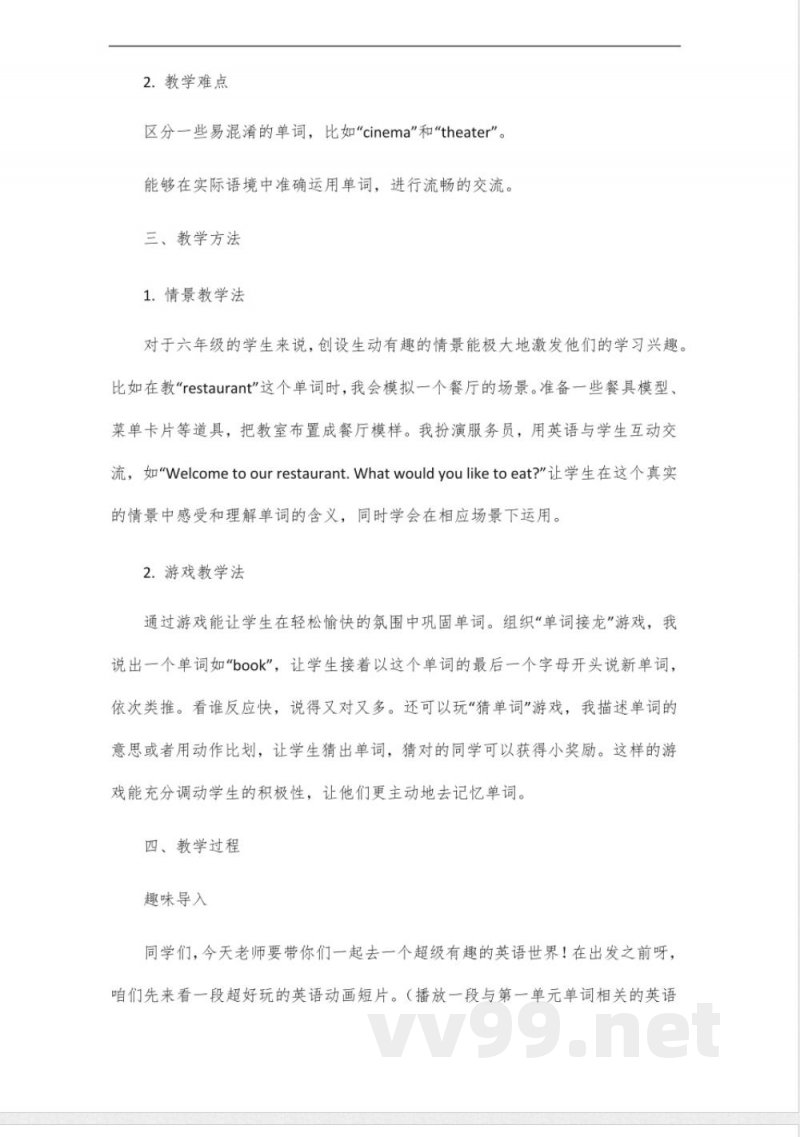 2. 教学难点

区分一些易混淆的单词，比如“cinema”和“theater”。

能够在实际语境中准确运用单词，进行流畅的交流。

三、教学方法

1. 情景教学法

对于六年级的学生来说，创设生动有趣的情景能极大地激发他们的学习兴趣。比如在教“restaurant”这个单词时，我会模拟一个餐厅的场景。准备一些餐具模型、菜单卡片等道具，把教室布置成餐厅模样。我扮演服务员，用英语与学生互动交流，如“Welcome to our restaurant. What would you like to eat?”让学生在这个真实的情景中感受和理解单词的含义，同时学会在相应场景下运用。

2. 游戏教学法

通过游戏能让学生在轻松愉快的氛围中巩固单词。组织“单词接龙”游戏，我说出一个单词如“book”，让学生接着以这个单词的最后一个字母开头说新单词，依次类推。看谁反应快，说得又对又多。还可以玩“猜单词”游戏，我描述单词的意思或者用动作比划，让学生猜出单词，猜对的同学可以获得小奖励。这样的游戏能充分调动学生的积极性，让他们更主动地去记忆单词。

四、教学过程

趣味导入

同学们，今天老师要带你们一起去一个超级有趣的英语世界！在出发之前呀，咱们先来看一段超好玩的英语动画短片。（播放一段与第一单元单词相关的英语

vv99.net